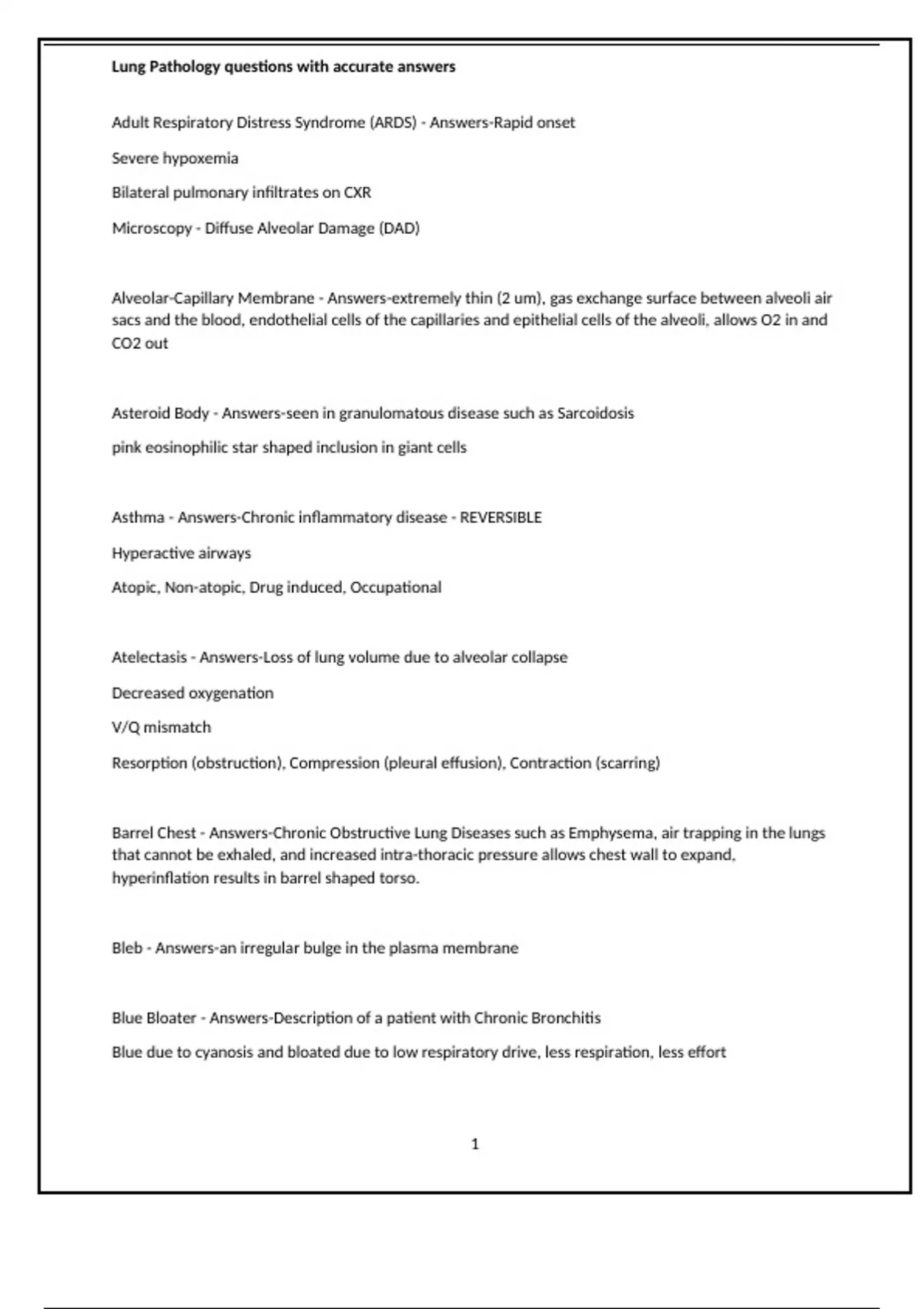 Lung Pathology questions with accurate answers

Adult Respiratory Distress Syndrome (ARDS) - Answers-Rapid onset

Severe hypoxemia

Bilateral pulmonary infiltrates on CXR

Microscopy - Diffuse Alveolar Damage (DAD)

Alveolar-Capillary Membrane - Answers-extremely thin (2 um), gas exchange surface between alveoli air sacs and the blood, endothelial cells of the capillaries and epithelial cells of the alveoli, allows O2 in and CO2 out

Asteroid Body - Answers-seen in granulomatous disease such as Sarcoidosis

pink eosinophilic star shaped inclusion in giant cells

Asthma - Answers-Chronic inflammatory disease - REVERSIBLE

Hyperactive airways

Atopic, Non-atopic, Drug induced, Occupational

Atelectasis - Answers-Loss of lung volume due to alveolar collapse

Decreased oxygenation

V/Q mismatch

Resorption (obstruction), Compression (pleural effusion), Contraction (scarring)

Barrel Chest - Answers-Chronic Obstructive Lung Diseases such as Emphysema, air trapping in the lungs that cannot be exhaled, and increased intra-thoracic pressure allows chest wall to expand, hyperinflation results in barrel shaped torso.

Bleb - Answers-an irregular bulge in the plasma membrane

Blue Bloater - Answers-Description of a patient with Chronic Bronchitis

Blue due to cyanosis and bloated due to low respiratory drive, less respiration, less effort

1